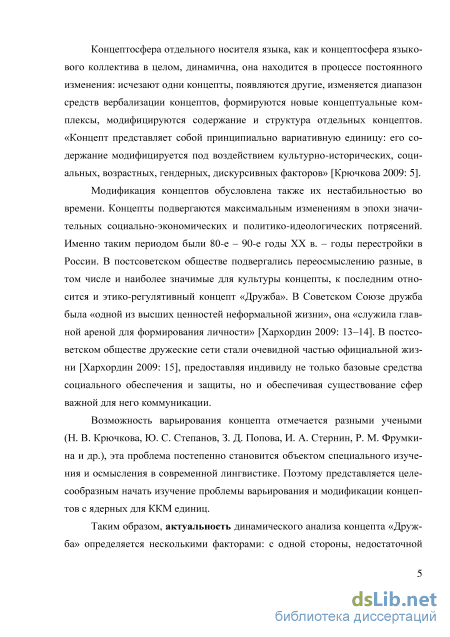 Концептосфера отдельного носителя языка, как и концептосфера языкового коллектива в целом, динамична, она находится в процессе постоянного изменения: исчезают одни концепты, появляются другие, изменяется диапазон средств вербализации концептов, формируются новые концептуальные комплексы, модифицируются содержание и структура отдельных концептов. «Концепт представляет собой принципиально вариативную единицу: его содержание модифицируется под воздействием культурно-исторических, социальных, возрастных, гендерных, дискурсивных факторов» [Крючкова 2009: 5].

Модификация концептов обусловлена также их нестабильностью во времени. Концепты подвергаются максимальным изменениям в эпохи значительных социально-экономических и политико-идеологических потрясений. Именно таким периодом были 80-е – 90-е годы XX в. – годы перестройки в России. В постсоветском обществе подвергались переосмыслению разные, в том числе и наиболее значимые для культуры концепты, к последним относится и этико-регулятивный концепт «Дружба». В Советском Союзе дружба была «одной из высших ценностей неформальной жизни», она «служила главной ареной для формирования личности» [Хархордин 2009: 13–14]. В постсоветском обществе дружеские сети стали очевидной частью официальной жизни [Хархордин 2009: 15], предоставляя индивиду не только базовые средства социального обеспечения и защиты, но и обеспечивая существование сфер важной для него коммуникации.

Возможность варьирования концепта отмечается разными учеными (Н. В. Крючкова, Ю. С. Степанов, З. Д. Попова, И. А. Стернин, Р. М. Фрумкина и др.), эта проблема постепенно становится объектом специального изучения и осмысления в современной лингвистике. Поэтому представляется целесообразным начать изучение проблемы варьирования и модификации концептов с ядерных для ККМ единиц.

Таким образом, **актуальность** динамического анализа концепта «Дружба» определяется несколькими факторами: с одной стороны, недостаточной

5

dsLib.net
библиотека диссертаций